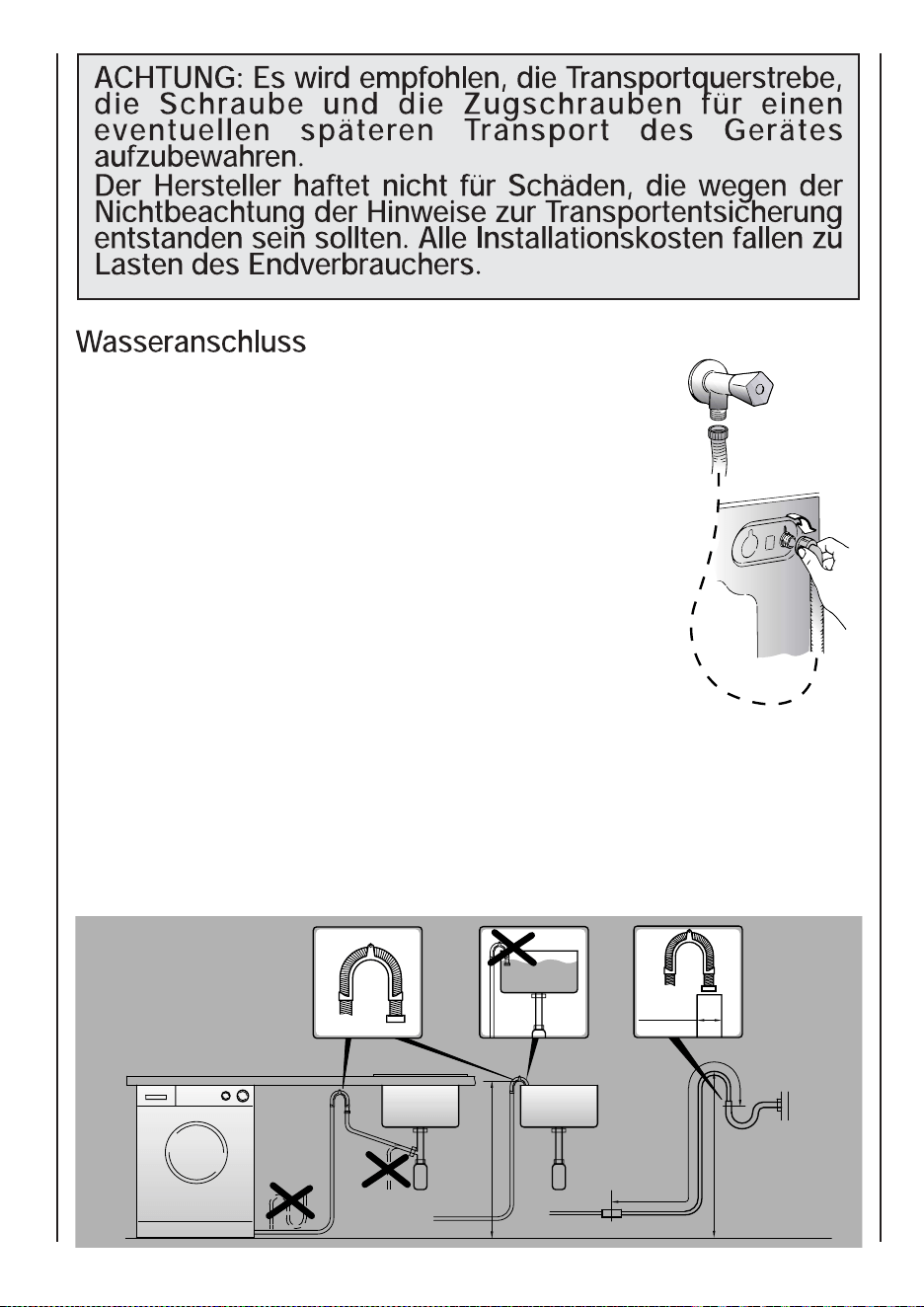 ACHTUNG: Es wird empfohlen, die Transportquerstrebe, die Schraube und die Zugschrauben für einen eventuellen späteren Transport des Gerätes aufzubewahren.
Der Hersteller haftet nicht für Schäden, die wegen der Nichtbeachtung der Hinweise zur Transportentsicherung entstanden sein sollten. Alle Installationskosten fallen zu Lasten des Endverbrauchers.

Wasseranschluss